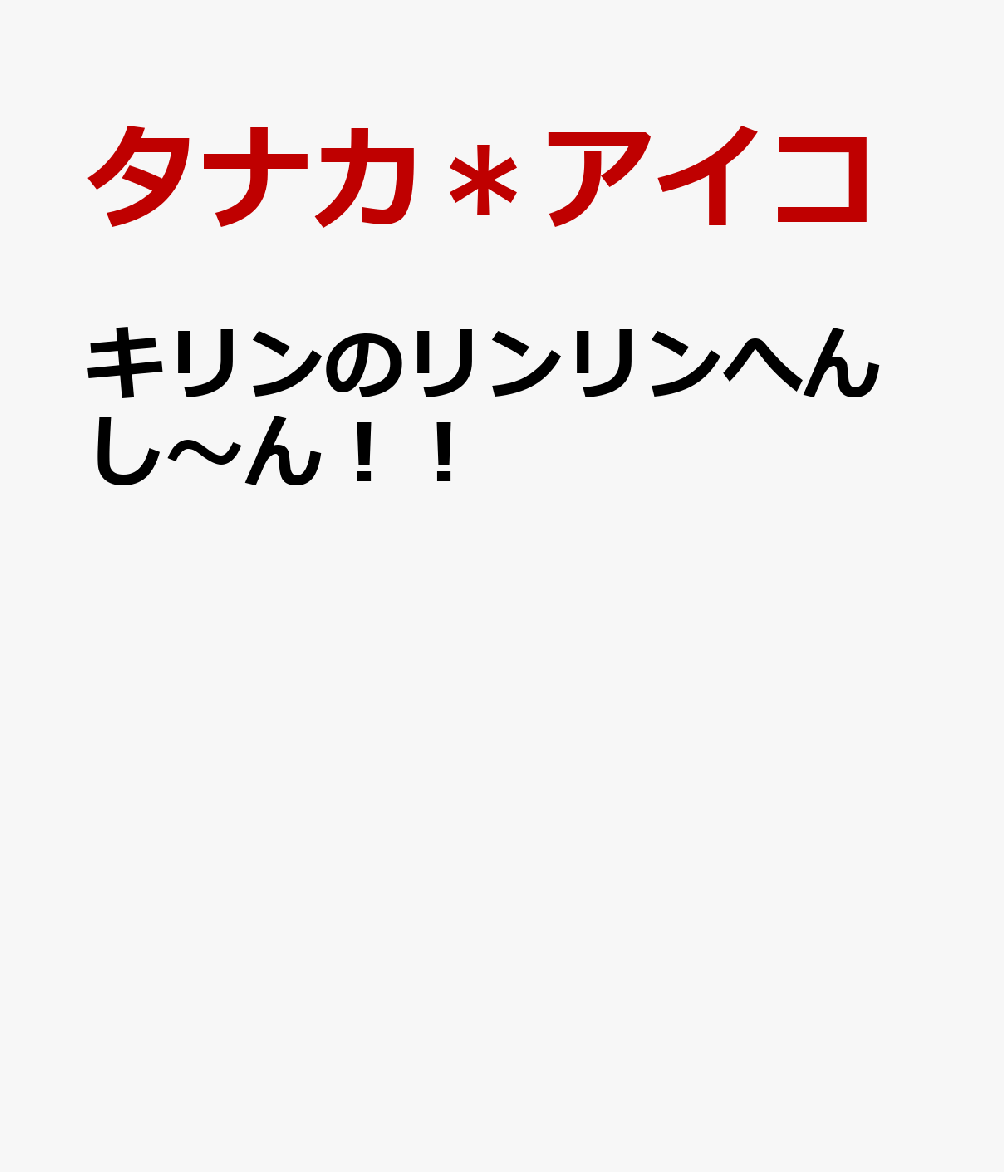 タナカ＊アイコ

キリンのリンリンへんし〜ん！！